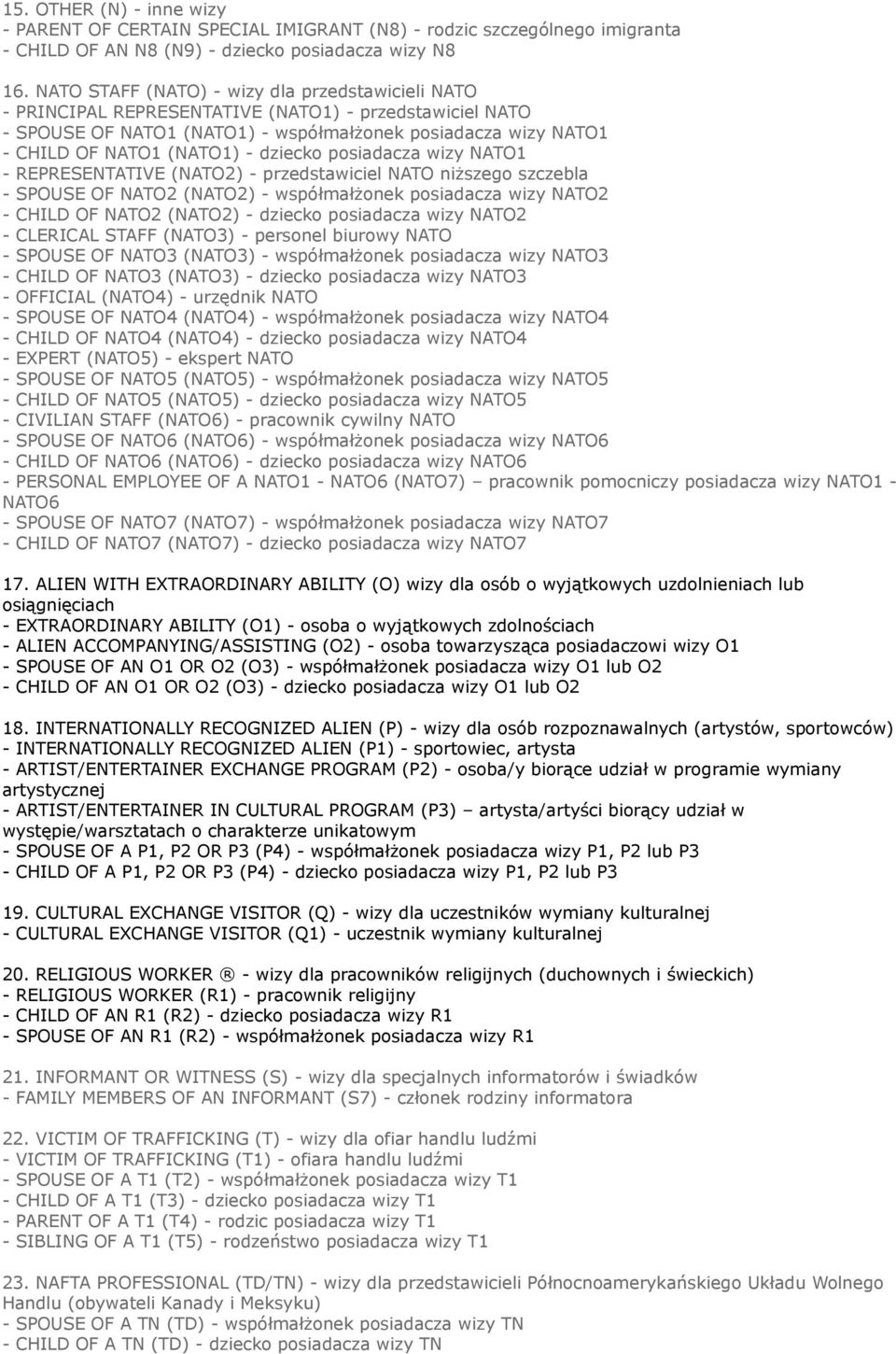 15. OTHER (N) - inne wizy
- PARENT OF CERTAIN SPECIAL IMIGRANT (N8) - rodzic szczególnego imigranta
- CHILD OF AN N8 (N9) - dziecko posiadacza wizy N8

16. NATO STAFF (NATO) - wizy dla przedstawicieli NATO
- PRINCIPAL REPRESENTATIVE (NATO1) - przedstawiciel NATO
- SPOUSE OF NATO1 (NATO1) - współmałżonek posiadacza wizy NATO1
- CHILD OF NATO1 (NATO1) - dziecko posiadacza wizy NATO1
- REPRESENTATIVE (NATO2) - przedstawiciel NATO niższego szczebla
- SPOUSE OF NATO2 (NATO2) - współmałżonek posiadacza wizy NATO2
- CHILD OF NATO2 (NATO2) - dziecko posiadacza wizy NATO2
- CLERICAL STAFF (NATO3) - personel biurowy NATO
- SPOUSE OF NATO3 (NATO3) - współmałżonek posiadacza wizy NATO3
- CHILD OF NATO3 (NATO3) - dziecko posiadacza wizy NATO3
- OFFICIAL (NATO4) - urzędnik NATO
- SPOUSE OF NATO4 (NATO4) - współmałżonek posiadacza wizy NATO4
- CHILD OF NATO4 (NATO4) - dziecko posiadacza wizy NATO4
- EXPERT (NATO5) - ekspert NATO
- SPOUSE OF NATO5 (NATO5) - współmałżonek posiadacza wizy NATO5
- CHILD OF NATO5 (NATO5) - dziecko posiadacza wizy NATO5
- CIVILIAN STAFF (NATO6) - pracownik cywilny NATO
- SPOUSE OF NATO6 (NATO6) - współmałżonek posiadacza wizy NATO6
- CHILD OF NATO6 (NATO6) - dziecko posiadacza wizy NATO6
- PERSONAL EMPLOYEE OF A NATO1 - NATO6 (NATO7) – pracownik pomocniczy posiadacza wizy NATO1 - NATO6
- SPOUSE OF NATO7 (NATO7) - współmałżonek posiadacza wizy NATO7
- CHILD OF NATO7 (NATO7) - dziecko posiadacza wizy NATO7

17. ALIEN WITH EXTRAORDINARY ABILITY (O) wizy dla osób o wyjątkowych uzdolnieniach lub osiągnięciach
- EXTRAORDINARY ABILITY (O1) - osoba o wyjątkowych zdolnościach
- ALIEN ACCOMPANYING/ASSISTING (O2) - osoba towarzysząca posiadaczowi wizy O1
- SPOUSE OF AN O1 OR O2 (O3) - współmałżonek posiadacza wizy O1 lub O2
- CHILD OF AN O1 OR O2 (O3) - dziecko posiadacza wizy O1 lub O2

18. INTERNATIONALLY RECOGNIZED ALIEN (P) - wizy dla osób rozpoznawalnych (artystów, sportowców)
- INTERNATIONALLY RECOGNIZED ALIEN (P1) - sportowiec, artysta
- ARTIST/ENTERTAINER EXCHANGE PROGRAM (P2) - osoba/y biorące udział w programie wymiany artystycznej
- ARTIST/ENTERTAINER IN CULTURAL PROGRAM (P3) – artysta/artyści biorący udział w występie/warsztatach o charakterze unikatowym
- SPOUSE OF A P1, P2 OR P3 (P4) - współmałżonek posiadacza wizy P1, P2 lub P3
- CHILD OF A P1, P2 OR P3 (P4) - dziecko posiadacza wizy P1, P2 lub P3

19. CULTURAL EXCHANGE VISITOR (Q) - wizy dla uczestników wymiany kulturalnej
- CULTURAL EXCHANGE VISITOR (Q1) - uczestnik wymiany kulturalnej

20. RELIGIOUS WORKER ® - wizy dla pracowników religijnych (duchownych i świeckich)
- RELIGIOUS WORKER (R1) - pracownik religijny
- CHILD OF AN R1 (R2) - dziecko posiadacza wizy R1
- SPOUSE OF AN R1 (R2) - współmałżonek posiadacza wizy R1

21. INFORMANT OR WITNESS (S) - wizy dla specjalnych informatorów i świadków
- FAMILY MEMBERS OF AN INFORMANT (S7) - członek rodziny informatora

22. VICTIM OF TRAFFICKING (T) - wizy dla ofiar handlu ludźmi
- VICTIM OF TRAFFICKING (T1) - ofiara handlu ludźmi
- SPOUSE OF A T1 (T2) - współmałżonek posiadacza wizy T1
- CHILD OF A T1 (T3) - dziecko posiadacza wizy T1
- PARENT OF A T1 (T4) - rodzic posiadacza wizy T1
- SIBLING OF A T1 (T5) - rodzeństwo posiadacza wizy T1

23. NAFTA PROFESSIONAL (TD/TN) - wizy dla przedstawicieli Północnoamerykańskiego Układu Wolnego Handlu (obywateli Kanady i Meksyku)
- SPOUSE OF A TN (TD) - współmałżonek posiadacza wizy TN
- CHILD OF A TN (TD) - dziecko posiadacza wizy TN